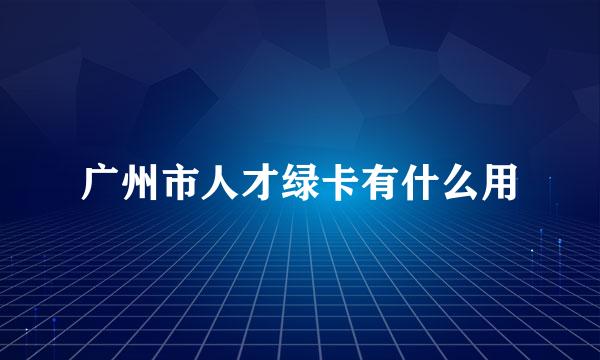 广州市人才绿卡有什么用